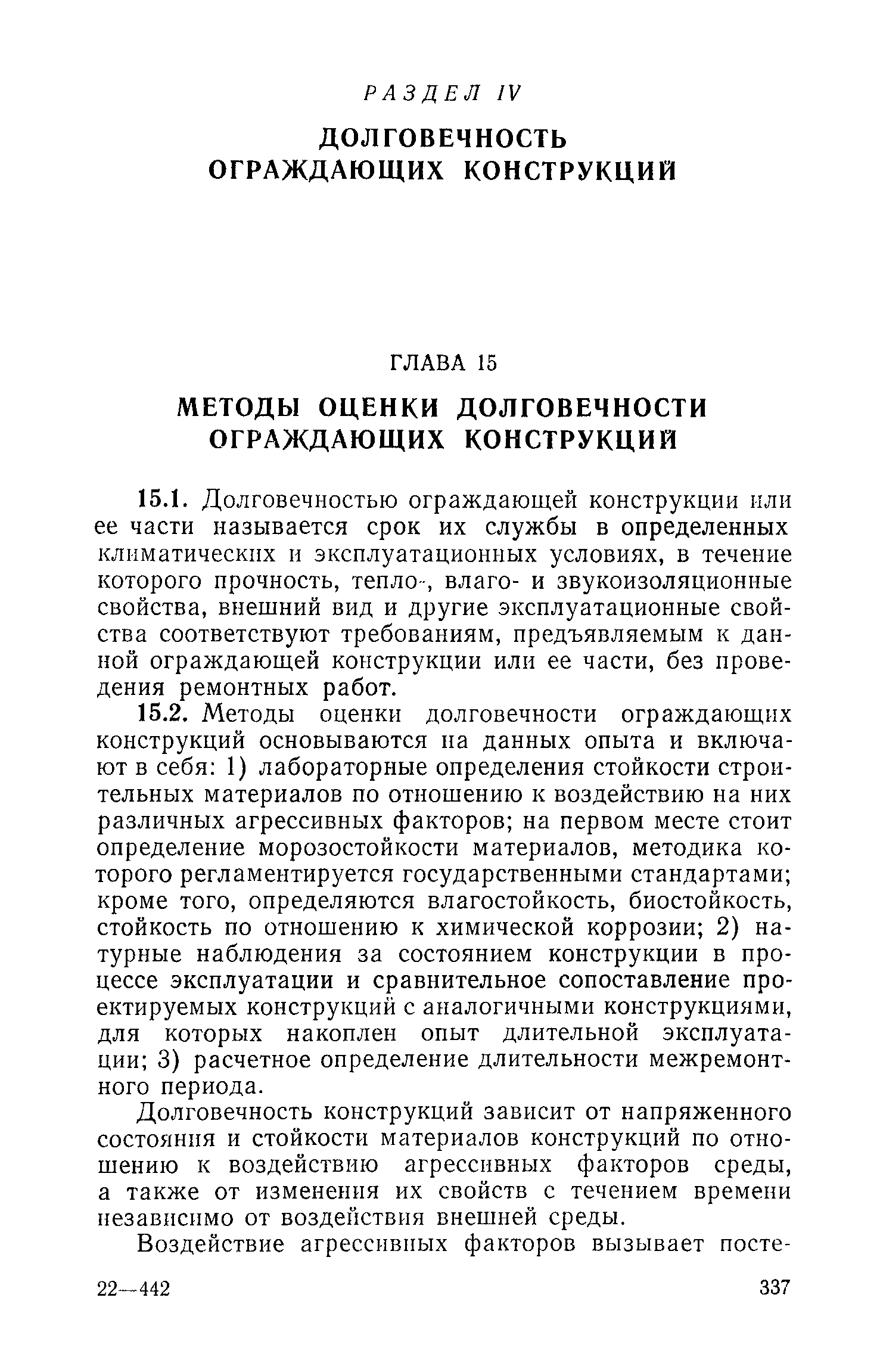 РАЗДЕЛ IV

ДОЛГОВЕЧНОСТЬ ОГРАЖДАЮЩИХ КОНСТРУКЦИЙ

ГЛАВА 15

МЕТОДЫ ОЦЕНКИ ДОЛГОВЕЧНОСТИ ОГРАЖДАЮЩИХ КОНСТРУКЦИЙ

15.1. Долговечностью ограждающей конструкции или ее части называется срок их службы в определенных климатических и эксплуатационных условиях, в течение которого прочность, тепло-, влаго- и звукоизоляционные свойства, внешний вид и другие эксплуатационные свойства соответствуют требованиям, предъявляемым к данной ограждающей конструкции или ее части, без проведения ремонтных работ.

15.2. Методы оценки долговечности ограждающих конструкций основываются на данных опыта и включают в себя: 1) лабораторные определения стойкости строительных материалов по отношению к воздействию на них различных агрессивных факторов; на первом месте стоит определение морозостойкости материалов, методика которого регламентируется государственными стандартами; кроме того, определяются влагостойкость, биостойкость, стойкость по отношению к химической коррозии; 2) натурные наблюдения за состоянием конструкции в процессе эксплуатации и сравнительное сопоставление проектируемых конструкций с аналогичными конструкциями, для которых накоплен опыт длительной эксплуатации; 3) расчетное определение длительности межремонтного периода.

Долговечность конструкций зависит от напряженного состояния и стойкости материалов конструкций по отношению к воздействию агрессивных факторов среды, а также от изменения их свойств с течением времени независимо от воздействия внешней среды.

Воздействие агрессивных факторов вызывает посте-

22—442

337